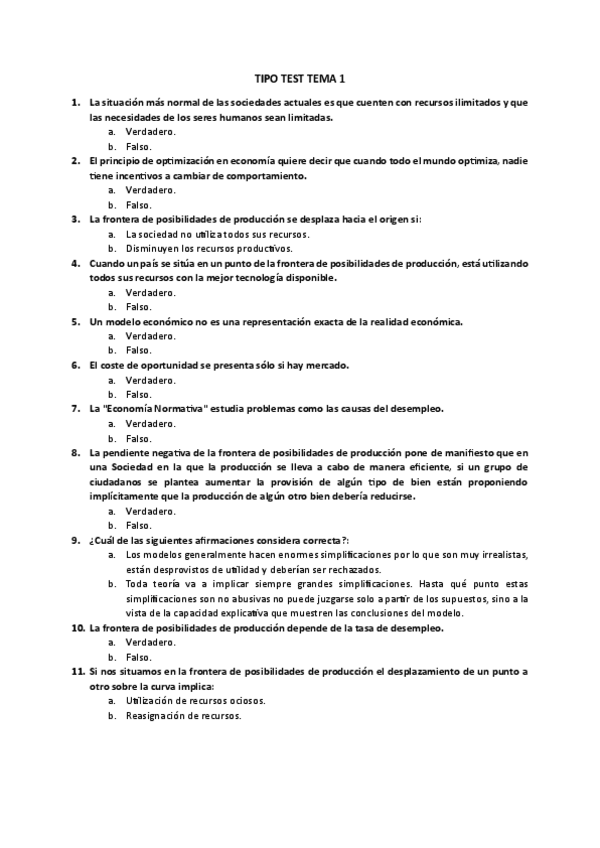 TIPO TEST TEMA 1

1. La situación más normal de las sociedades actuales es que cuenten con recursos ilimitados y que las necesidades de los seres humanos sean limitadas.
a. Verdadero.
b. Falso.

2. El principio de optimización en economía quiere decir que cuando todo el mundo optimiza, nadie tiene incentivos a cambiar de comportamiento.
a. Verdadero.
b. Falso.

3. La frontera de posibilidades de producción se desplaza hacia el origen si:
a. La sociedad no utiliza todos sus recursos.
b. Disminuyen los recursos productivos.

4. Cuando un país se sitúa en un punto de la frontera de posibilidades de producción, está utilizando todos sus recursos con la mejor tecnología disponible.
a. Verdadero.
b. Falso.

5. Un modelo económico no es una representación exacta de la realidad económica.
a. Verdadero.
b. Falso.

6. El coste de oportunidad se presenta sólo si hay mercado.
a. Verdadero.
b. Falso.

7. La "Economía Normativa" estudia problemas como las causas del desempleo.
a. Verdadero.
b. Falso.

8. La pendiente negativa de la frontera de posibilidades de producción pone de manifiesto que en una Sociedad en la que la producción se lleva a cabo de manera eficiente, si un grupo de ciudadanos se plantea aumentar la provisión de algún tipo de bien están proponiendo implícitamente que la producción de algún otro bien debería reducirse.
a. Verdadero.
b. Falso.

9. ¿Cuál de las siguientes afirmaciones considera correcta?:
a. Los modelos generalmente hacen enormes simplificaciones por lo que son muy irrealistas, están desprovistos de utilidad y deberían ser rechazados.
b. Toda teoría va a implicar siempre grandes simplificaciones. Hasta qué punto estas simplificaciones son no abusivas no puede juzgarse solo a partir de los supuestos, sino a la vista de la capacidad explicativa que muestren las conclusiones del modelo.

10. La frontera de posibilidades de producción depende de la tasa de desempleo.
a. Verdadero.
b. Falso.

11. Si nos situamos en la frontera de posibilidades de producción el desplazamiento de un punto a otro sobre la curva implica:
a. Utilización de recursos ociosos.
b. Reasignación de recursos.